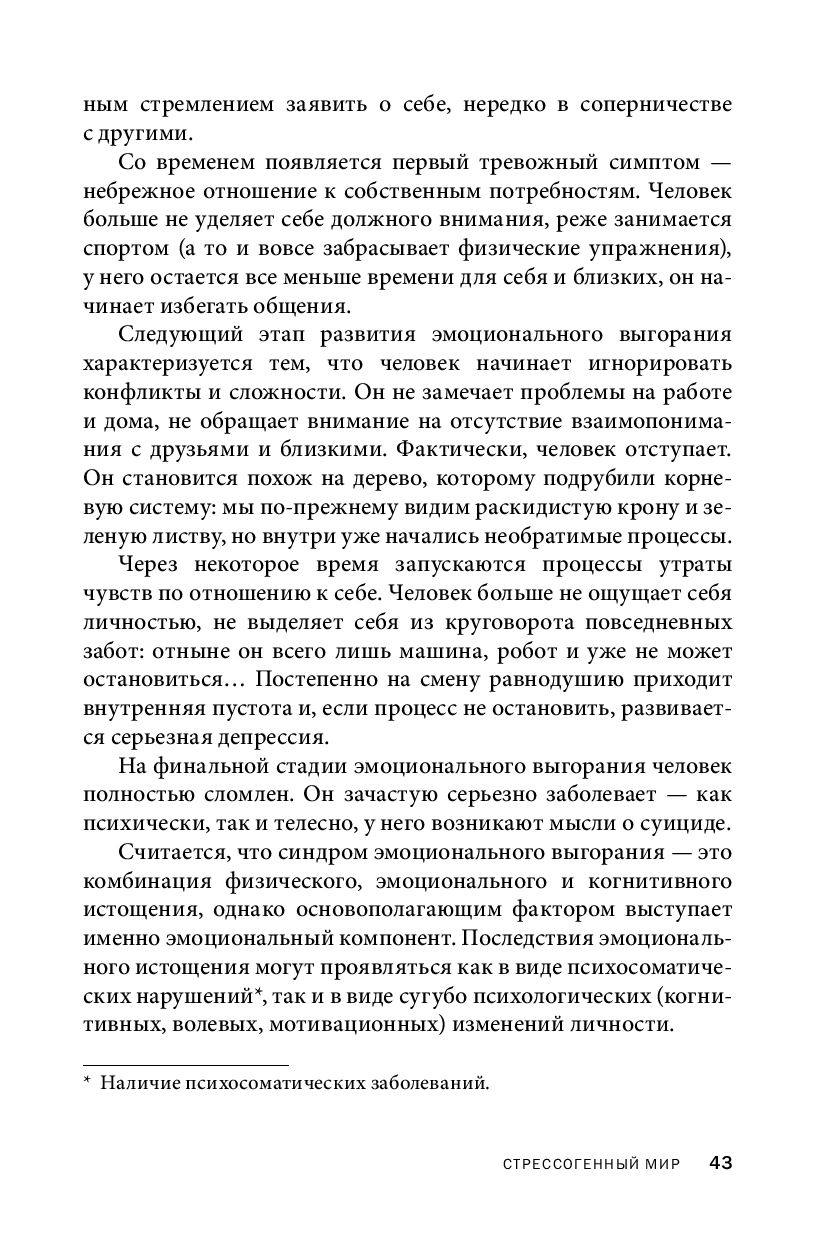 ным стремлением заявить о себе, нередко в соперничестве с другими.

Со временем появляется первый тревожный симптом — небрежное отношение к собственным потребностям. Человек больше не уделяет себе должного внимания, реже занимается спортом (а то и вовсе забрасывает физические упражнения), у него остается все меньше времени для себя и близких, он начинает избегать общения.

Следующий этап развития эмоционального выгорания характеризуется тем, что человек начинает игнорировать конфликты и сложности. Он не замечает проблемы на работе и дома, не обращает внимание на отсутствие взаимопонимания с друзьями и близкими. Фактически, человек отступает. Он становится похож на дерево, которому подрубили корневую систему: мы по-прежнему видим раскидистую крону и зеленую листву, но внутри уже начались необратимые процессы.

Через некоторое время запускаются процессы утраты чувств по отношению к себе. Человек больше не ощущает себя личностью, не выделяет себя из круговорота повседневных забот: отныне он всего лишь машина, робот и уже не может остановиться… Постепенно на смену равнодушию приходит внутренняя пустота и, если процесс не остановить, развивается серьезная депрессия.

На финальной стадии эмоционального выгорания человек полностью сломлен. Он зачастую серьезно заболевает — как психически, так и телесно, у него возникают мысли о суициде.

Считается, что синдром эмоционального выгорания — это комбинация физического, эмоционального и когнитивного истощения, однако основополагающим фактором выступает именно эмоциональный компонент. Последствия эмоционального истощения могут проявляться как в виде психосоматических нарушений*, так и в виде сугубо психологических (когнитивных, волевых, мотивационных) изменений личности.

* Наличие психосоматических заболеваний.

СТРЕССОГЕННЫЙ МИР 43